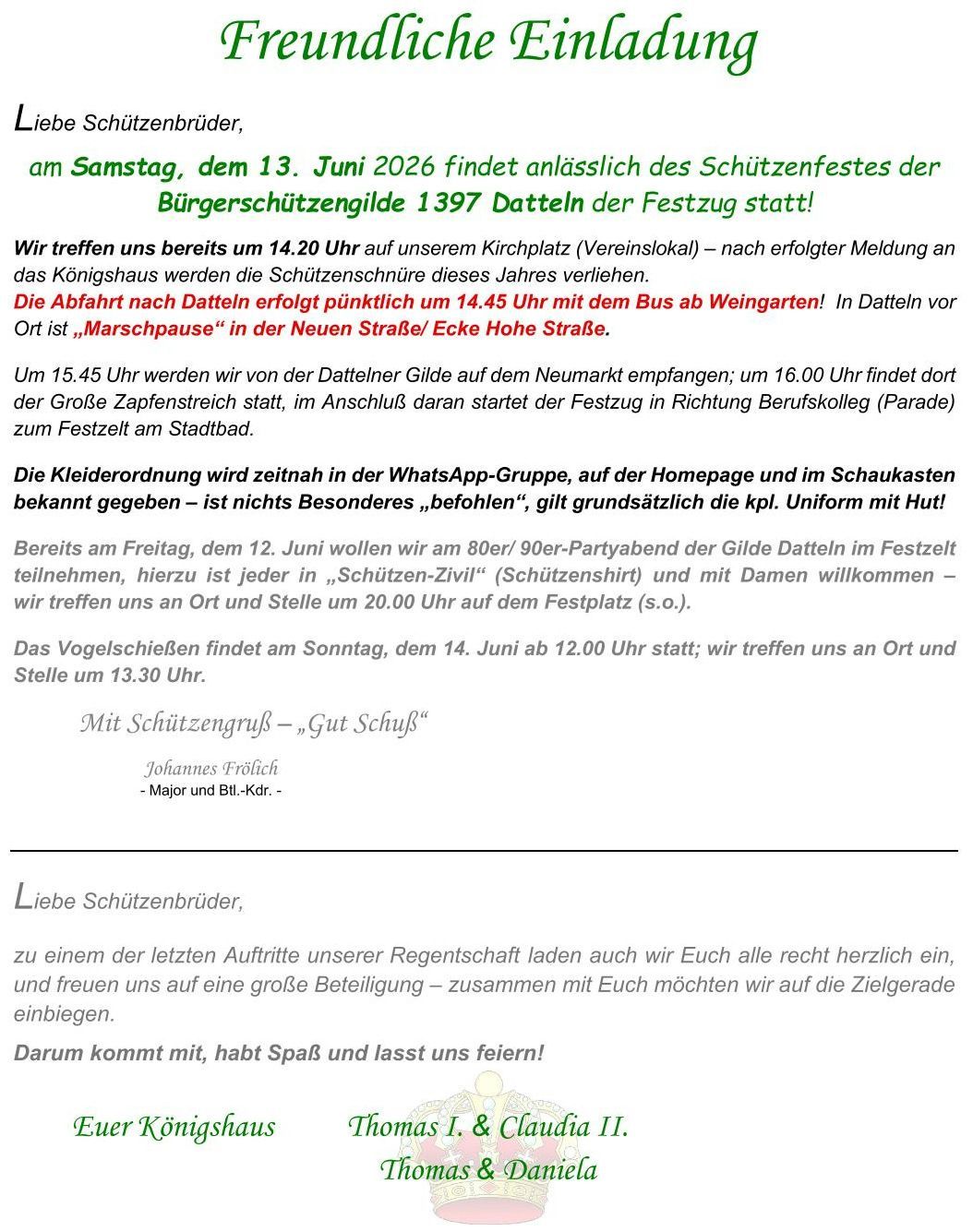 Freundliche Einladung

Liebe Schützenbrüder,

am Samstag, dem 13. Juni 2026 findet anlässlich des Schützenfestes der Bürgerschützengilde 1397 Datteln der Festzug statt!

Wir treffen uns bereits um 14.20 Uhr auf unserem Kirchplatz (Vereinslokal) – nach erfolgter Meldung an das Königshaus werden die Schützenschnüre dieses Jahres verliehen.
Die Abfahrt nach Datteln erfolgt pünktlich um 14.45 Uhr mit dem Bus ab Weingarten! In Datteln vor Ort ist „Marschpause“ in der Neuen Straße/ Ecke Hohe Straße.

Um 15.45 Uhr werden wir von der Dattelner Gilde auf dem Neumarkt empfangen; um 16.00 Uhr findet dort der Große Zapfenstreich statt, im Anschluß daran startet der Festzug in Richtung Berufskolleg (Parade) zum Festzelt am Stadtbad.

Die Kleiderordnung wird zeitnah in der WhatsApp-Gruppe, auf der Homepage und im Schaukasten bekannt gegeben – ist nichts Besonderes „befohlen“, gilt grundsätzlich die kpl. Uniform mit Hut!

Bereits am Freitag, dem 12. Juni wollen wir am 80er/ 90er-Partyabend der Gilde Datteln im Festzelt teilnehmen, hierzu ist jeder in „Schützen-Zivil“ (Schützenshirt) und mit Damen willkommen – wir treffen uns an Ort und Stelle um 20.00 Uhr auf dem Festplatz (s.o.).

Das Vogelschießen findet am Sonntag, dem 14. Juni ab 12.00 Uhr statt; wir treffen uns an Ort und Stelle um 13.30 Uhr.

Mit Schützengruß – „Gut Schuß“

Johannes Frölich
- Major und Btl.-Kdr. -

Liebe Schützenbrüder,

zu einem der letzten Auftritte unserer Regentschaft laden auch wir Euch alle recht herzlich ein, und freuen uns auf eine große Beteiligung – zusammen mit Euch möchten wir auf die Zielgerade einbiegen.

Darum kommt mit, habt Spaß und lasst uns feiern!

Euer Königshaus Thomas I. & Claudia II.
Thomas & Daniela